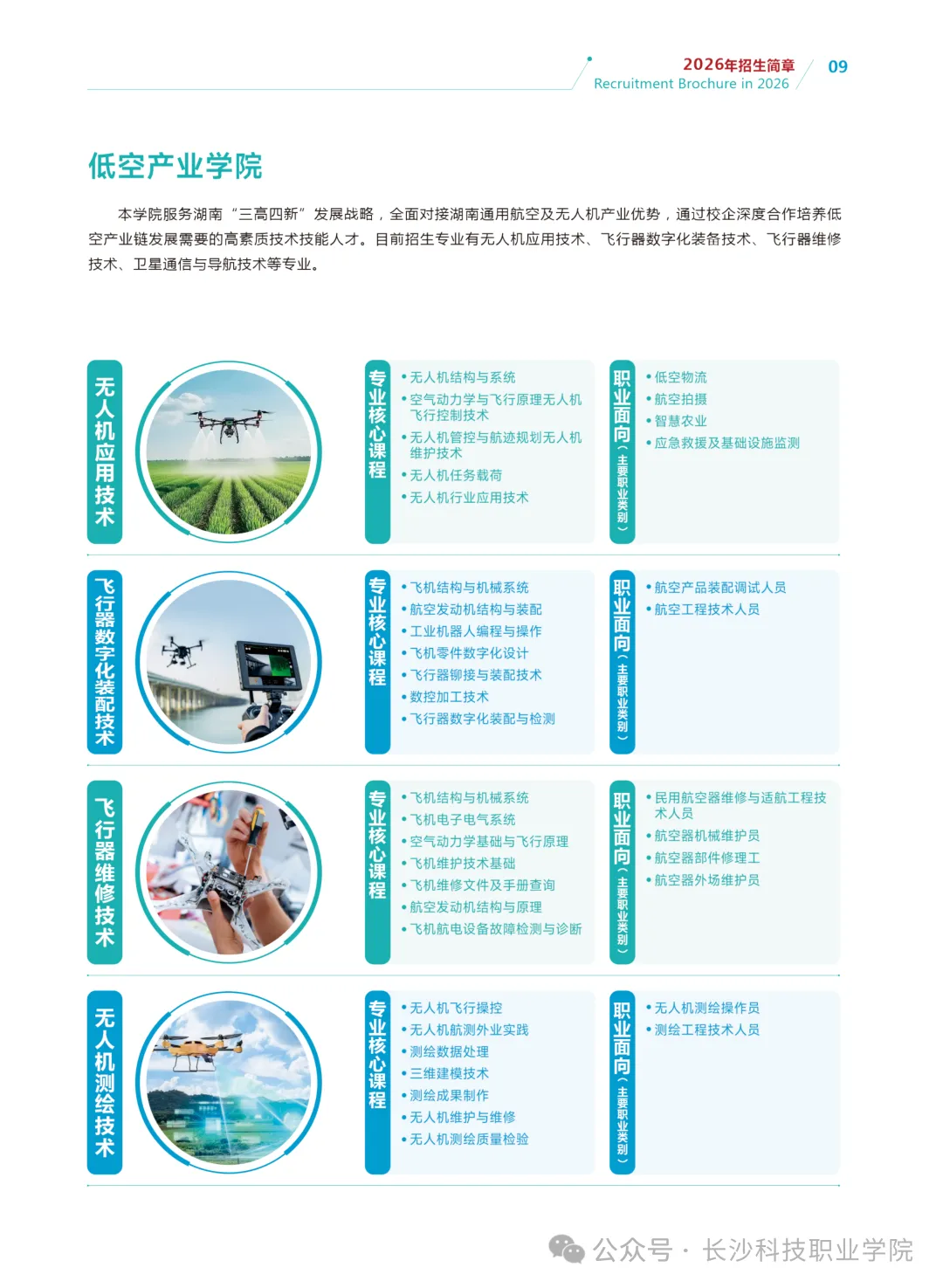 2026年招生简章
Recruitment Brochure in 2026
09

低空产业学院

本学院服务湖南“三高四新”发展战略，全面对接湖南通用航空及无人机产业优势，通过校企深度合作培养低空产业链发展需要的高素质技术技能人才。目前招生专业有无人机应用技术、飞行器数字化装备技术、飞行器维修技术、卫星通信与导航技术等专业。

无人机应用技术

专业核心课程
• 无人机结构与系统
• 空气动力学与飞行原理无人机飞行控制技术
• 无人机管控与航迹规划无人机维护技术
• 无人机任务载荷
• 无人机行业应用技术

职业面向（主要职业类别）
• 低空物流
• 航空拍摄
• 智慧农业
• 应急救援及基础设施监测

飞行器数字化装配技术

专业核心课程
• 飞机结构与机械系统
• 航空发动机结构与装配
• 工业机器人编程与操作
• 飞机零件数字化设计
• 飞行器铆接与装配技术
• 数控加工技术
• 飞行器数字化装配与检测

职业面向（主要职业类别）
• 航空产品装配调试人员
• 航空工程技术人员

飞行器维修技术

专业核心课程
• 飞机结构与机械系统
• 飞机电子电气系统
• 空气动力学基础与飞行原理
• 飞机维护技术基础
• 飞机维修文件及手册查询
• 航空发动机结构与原理
• 飞机航电设备故障检测与诊断

职业面向（主要职业类别）
• 民用航空器维修与适航工程技术人员
• 航空器机械维护员
• 航空器部件修理工
• 航空器外场维护员

无人机测绘技术

专业核心课程
• 无人机飞行操控
• 无人机航测外业实践
• 测绘数据处理
• 三维建模技术
• 测绘成果制作
• 无人机维护与维修
• 无人机测绘质量检验

职业面向（主要职业类别）
• 无人机测绘操作员
• 测绘工程技术人员

公众号 · 长沙科技职业学院